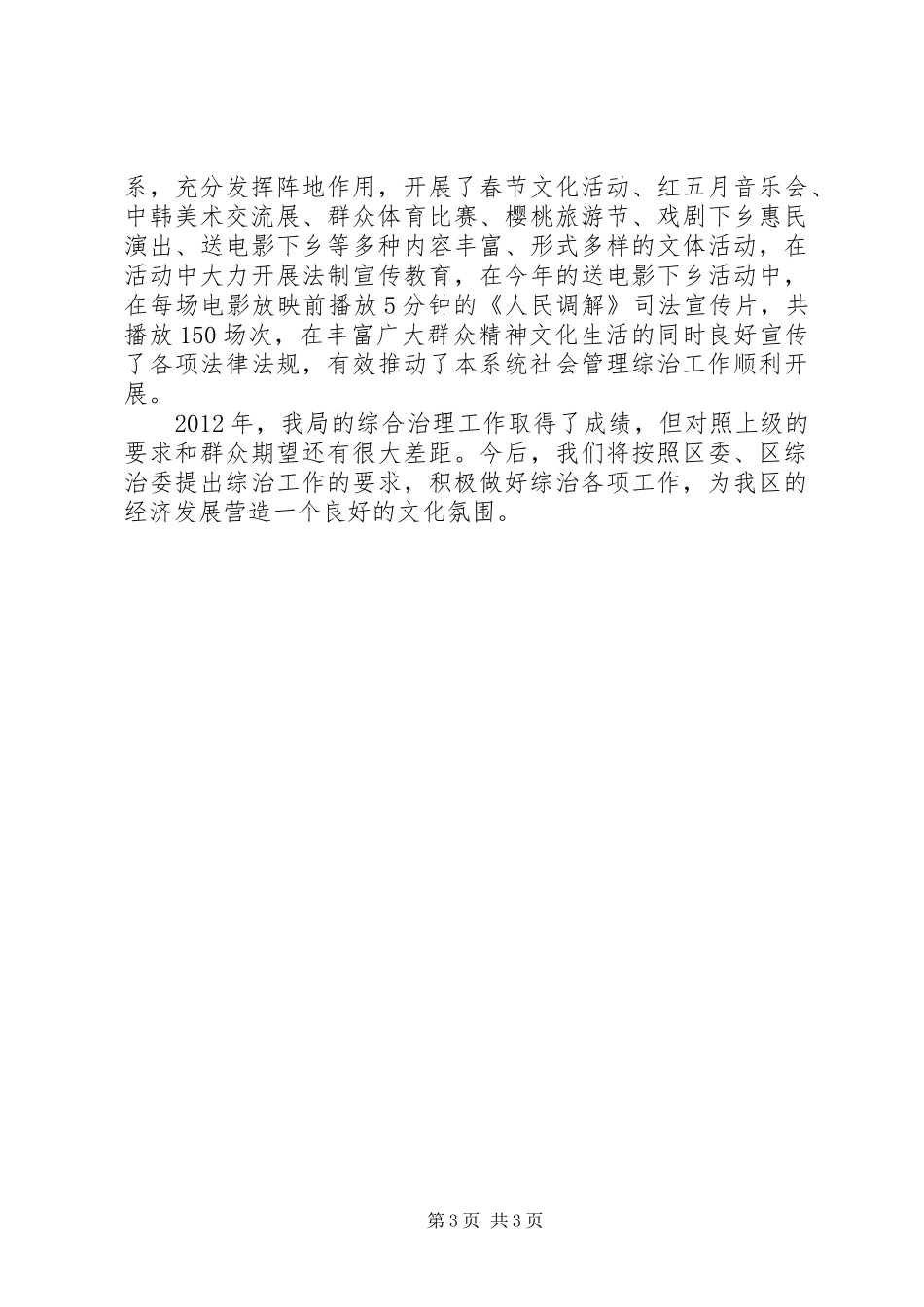 系，充分发挥阵地作用，开展了春节文化活动、红五月音乐会、中韩美术交流展、群众体育比赛、樱桃旅游节、戏剧下乡惠民演出、送电影下乡等多种内容丰富、形式多样的文体活动，在活动中大力开展法制宣传教育，在今年的送电影下乡活动中，在每场电影放映前播放5分钟的《人民调解》司法宣传片，共播放150场次，在丰富广大群众精神文化生活的同时良好宣传了各项法律法规，有效推动了本系统社会管理综治工作顺利开展。

2012年，我局的综合治理工作取得了成绩，但对照上级的要求和群众期望还有很大差距。今后，我们将按照区委、区综治委提出综治工作的要求，积极做好综治各项工作，为我区的经济发展营造一个良好的文化氛围。

第3页 共3页